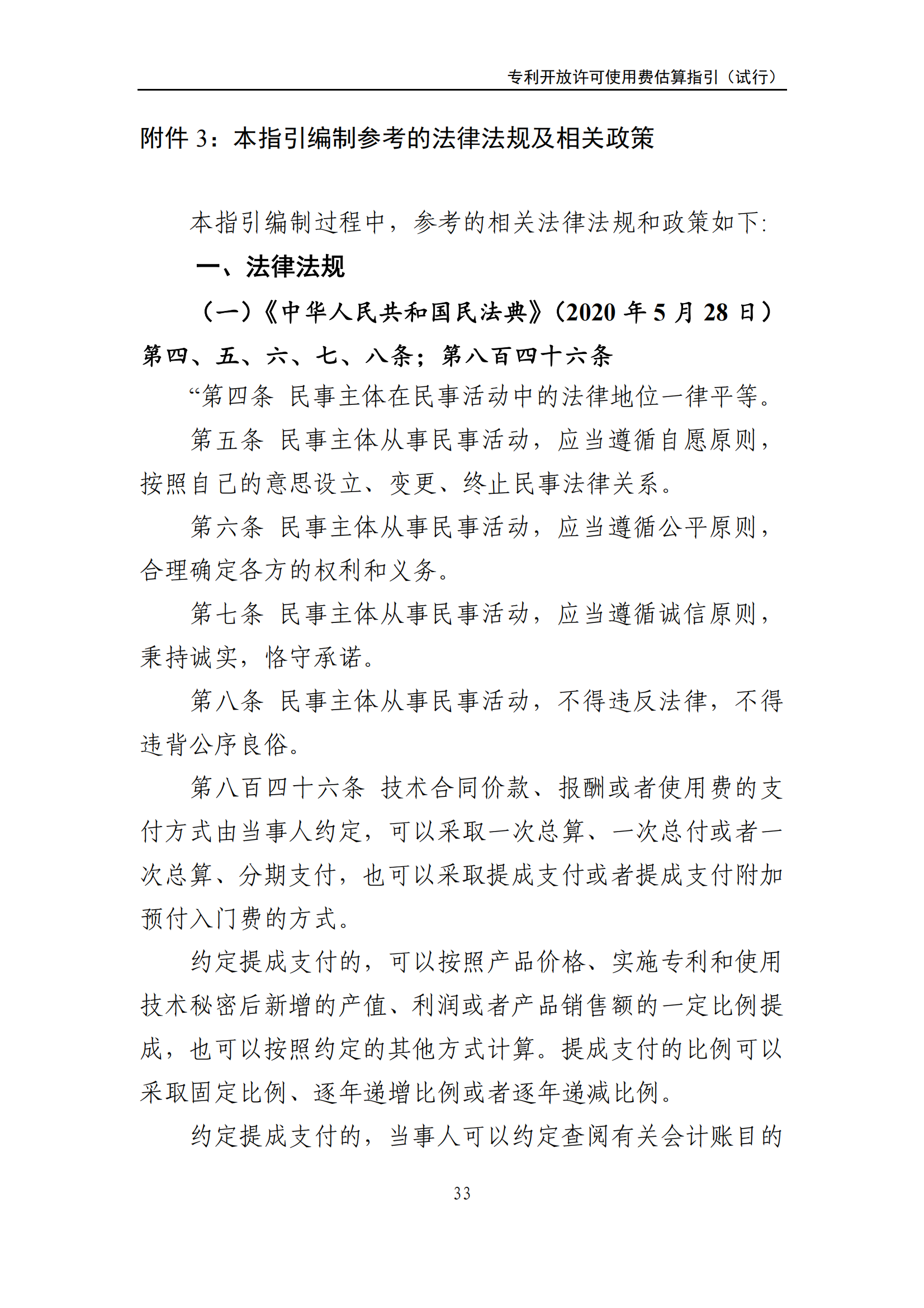 专利开放许可使用费估算指引（试行）

附件 3：本指引编制参考的法律法规及相关政策

本指引编制过程中，参考的相关法律法规和政策如下:

一、法律法规

（一）《中华人民共和国民法典》（2020 年 5 月 28 日）第四、五、六、七、八条；第八百四十六条

“第四条 民事主体在民事活动中的法律地位一律平等。

第五条 民事主体从事民事活动，应当遵循自愿原则，按照自己的意思设立、变更、终止民事法律关系。

第六条 民事主体从事民事活动，应当遵循公平原则，合理确定各方的权利和义务。

第七条 民事主体从事民事活动，应当遵循诚信原则，秉持诚实，恪守承诺。

第八条 民事主体从事民事活动，不得违反法律，不得违背公序良俗。

第八百四十六条 技术合同价款、报酬或者使用费的支付方式由当事人约定，可以采取一次总算、一次总付或者一次总算、分期支付，也可以采取提成支付或者提成支付附加预付入门费的方式。

约定提成支付的，可以按照产品价格、实施专利和使用技术秘密后新增的产值、利润或者产品销售额的一定比例提成，也可以按照约定的其他方式计算。提成支付的比例可以采取固定比例、逐年递增比例或者逐年递减比例。

约定提成支付的，当事人可以约定查阅有关会计账目的

33